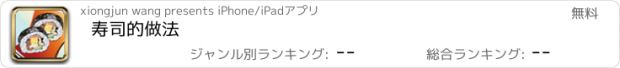 xiongjun wang presents iPhone/iPadアプリ

無料

寿司的做法

ジャンル別ランキング: --

総合ランキング: --